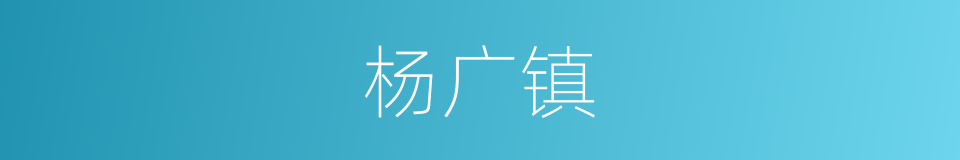 杨广镇